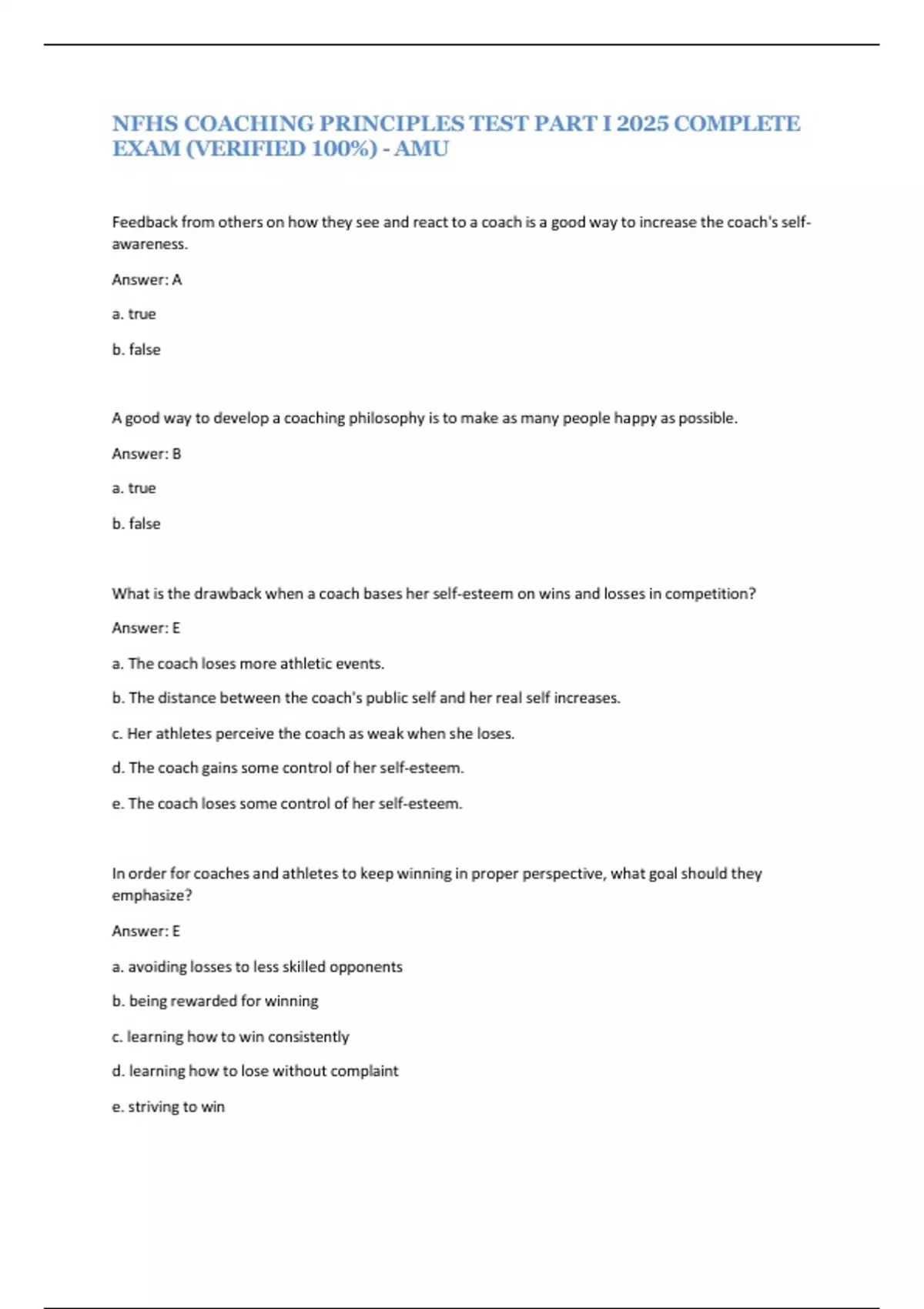 NFHS COACHING PRINCIPLES TEST PART I 2025 COMPLETE EXAM (VERIFIED 100%) - AMU

Feedback from others on how they see and react to a coach is a good way to increase the coach's self-awareness.

Answer: A

a. true

b. false

A good way to develop a coaching philosophy is to make as many people happy as possible.

Answer: B

a. true

b. false

What is the drawback when a coach bases her self-esteem on wins and losses in competition?

Answer: E

a. The coach loses more athletic events.

b. The distance between the coach's public self and her real self increases.

c. Her athletes perceive the coach as weak when she loses.

d. The coach gains some control of her self-esteem.

e. The coach loses some control of her self-esteem.

In order for coaches and athletes to keep winning in proper perspective, what goal should they emphasize?

Answer: E

a. avoiding losses to less skilled opponents

b. being rewarded for winning

c. learning how to win consistently

d. learning how to lose without complaint

e. striving to win